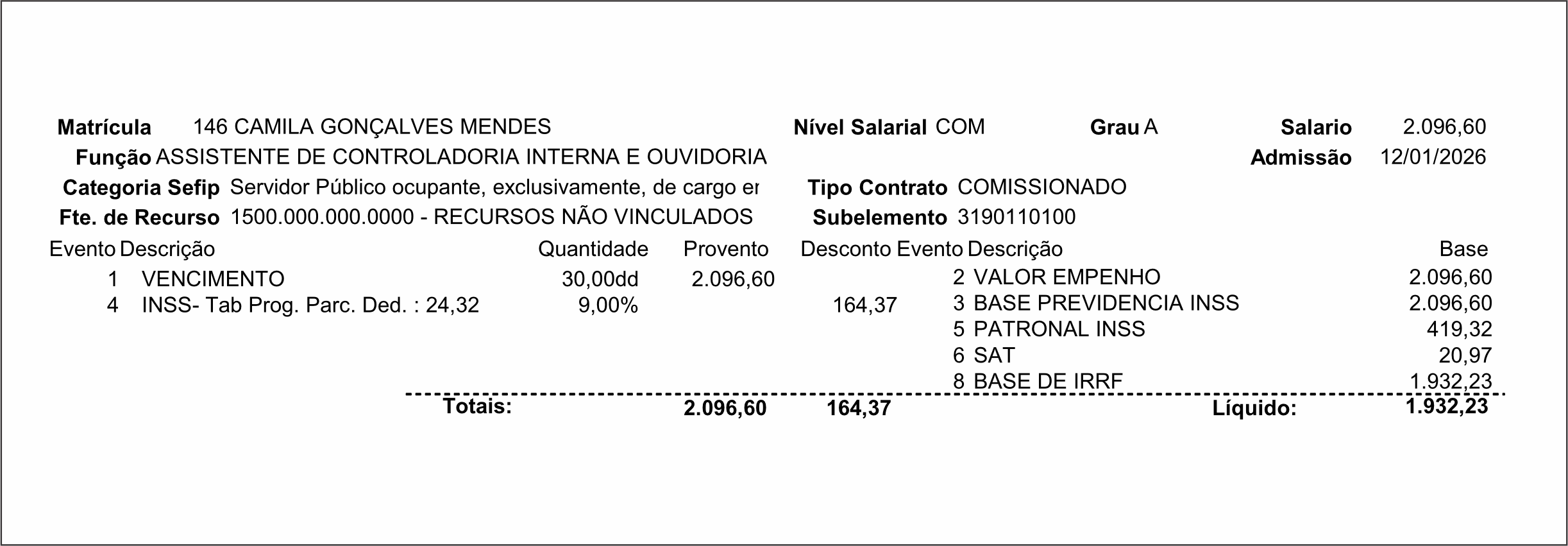 Matrícula 146 CAMILA GONÇALVES MENDES
Nível Salarial COM
Grau A
Salario 2.096,60

Função ASSISTENTE DE CONTROLADORIA INTERNA E OUVIDORIA
Admissão 12/01/2026

Categoria Sefip Servidor Público ocupante, exclusivamente, de cargo er
Tipo Contrato COMISSIONADO

Fte. de Recurso 1500.000.000.0000 - RECURSOS NÃO VINCULADOS
Subelemento 3190110100

| Evento | Descrição | Quantidade | Provento | Desconto |
|---|---|---|---|---|
| 1 | VENCIMENTO | 30,00dd | 2.096,60 | |
| 4 | INSS- Tab Prog. Parc. Ded. : 24,32 | 9,00% | | 164,37 |

| Evento | Descrição | Base |
|---|---|---|
| 2 | VALOR EMPENHO | 2.096,60 |
| 3 | BASE PREVIDENCIA INSS | 2.096,60 |
| 5 | PATRONAL INSS | 419,32 |
| 6 | SAT | 20,97 |
| 8 | BASE DE IRRF | 1.932,23 |

Totais: 2.096,60 164,37
Líquido: 1.932,23